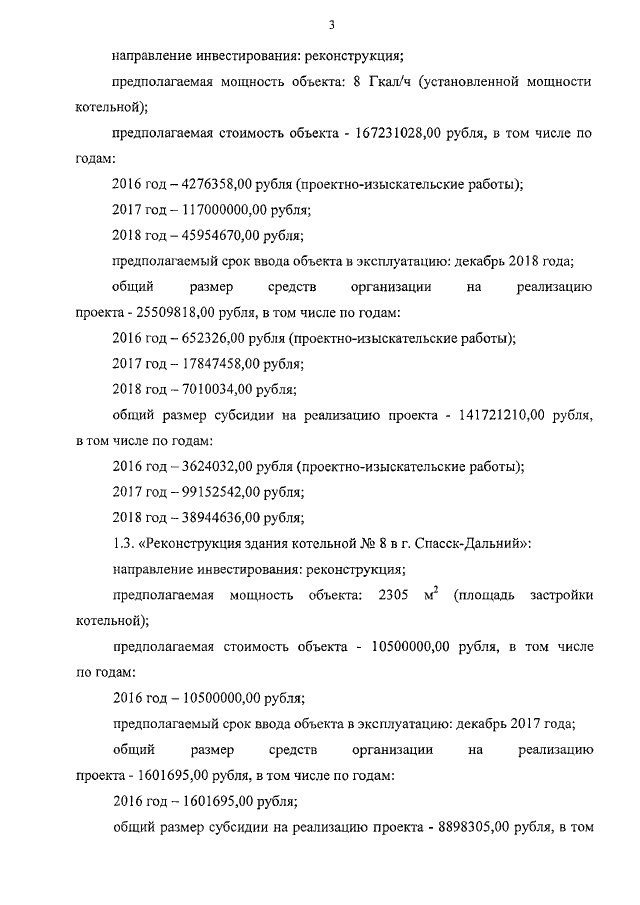 3

направление инвестирования: реконструкция;

предполагаемая мощность объекта: 8 Гкал/ч (установленной мощности котельной);

предполагаемая стоимость объекта - 167231028,00 рубля, в том числе по годам:

2016 год – 4276358,00 рубля (проектно-изыскательские работы);

2017 год – 117000000,00 рубля;

2018 год – 45954670,00 рубля;

предполагаемый срок ввода объекта в эксплуатацию: декабрь 2018 года;

общий размер средств организации на реализацию проекта - 25509818,00 рубля, в том числе по годам:

2016 год – 652326,00 рубля (проектно-изыскательские работы);

2017 год – 17847458,00 рубля;

2018 год – 7010034,00 рубля;

общий размер субсидии на реализацию проекта - 141721210,00 рубля, в том числе по годам:

2016 год – 3624032,00 рубля (проектно-изыскательские работы);

2017 год – 99152542,00 рубля;

2018 год – 38944636,00 рубля;

1.3. «Реконструкция здания котельной № 8 в г. Спасск-Дальний»:

направление инвестирования: реконструкция;

предполагаемая мощность объекта: 2305 $м^2$ (площадь застройки котельной);

предполагаемая стоимость объекта - 10500000,00 рубля, в том числе по годам:

2016 год – 10500000,00 рубля;

предполагаемый срок ввода объекта в эксплуатацию: декабрь 2017 года;

общий размер средств организации на реализацию проекта - 1601695,00 рубля, в том числе по годам:

2016 год – 1601695,00 рубля;

общий размер субсидии на реализацию проекта - 8898305,00 рубля, в том